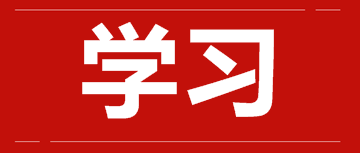 学习